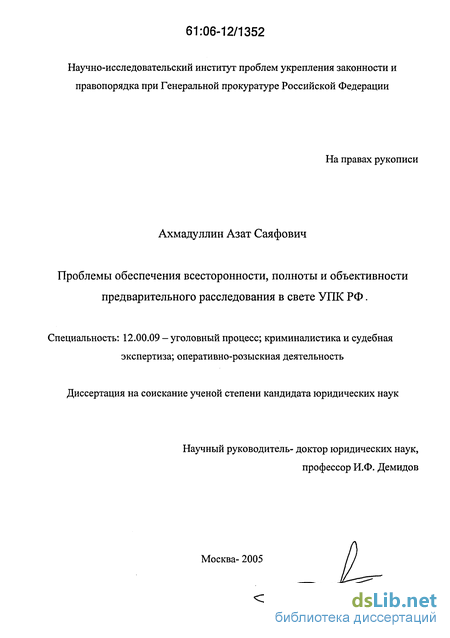 61:06-12/1352

Научно-исследовательский институт проблем укрепления законности и правопорядка при Генеральной прокуратуре Российской Федерации

На правах рукописи

Ахмадуллин Азат Саяфович

Проблемы обеспечения всесторонности, полноты и объективности предварительного расследования в свете УПК РФ.

Специальность: 12.00.09 – уголовный процесс; криминалистика и судебная экспертиза; оперативно-розыскная деятельность

Диссертация на соискание ученой степени кандидата юридических наук

Научный руководитель- доктор юридических наук, профессор И.Ф. Демидов

Москва- 2005

dsLib.net
библиотека диссертаций